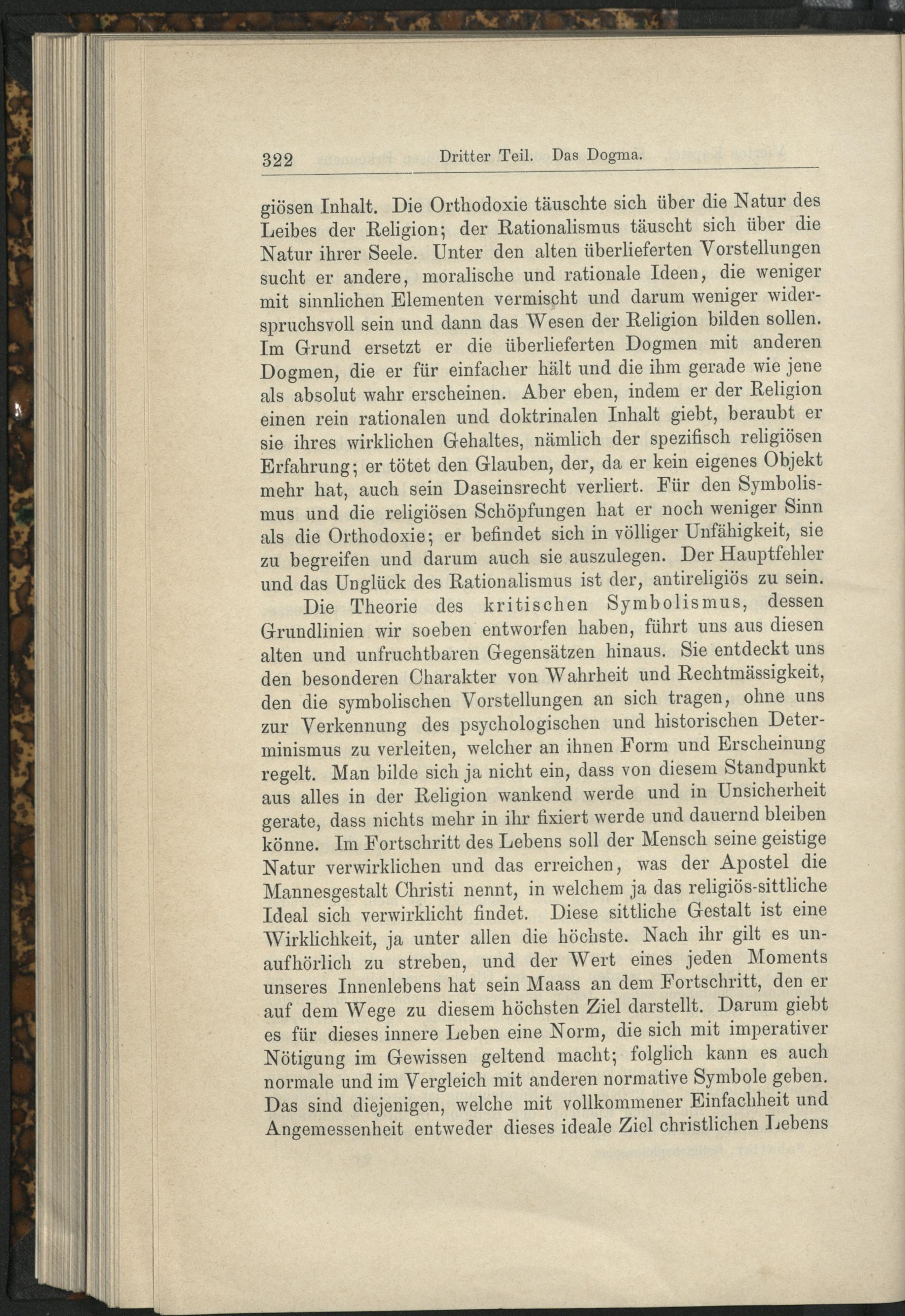 322 Dritter Teil. Das Dogma.

giösen Inhalt. Die Orthodoxie täuschte sich über die Natur des Leibes der Religion; der Rationalismus täuscht sich über die Natur ihrer Seele. Unter den alten überlieferten Vorstellungen sucht er andere, moralische und rationale Ideen, die weniger mit sinnlichen Elementen vermischt und darum weniger widerspruchsvoll sein und dann das Wesen der Religion bilden sollen. Im Grund ersetzt er die überlieferten Dogmen mit anderen Dogmen, die er für einfacher hält und die ihm gerade wie jene als absolut wahr erscheinen. Aber eben, indem er der Religion einen rein rationalen und doktrinalen Inhalt giebt, beraubt er sie ihres wirklichen Gehaltes, nämlich der spezifisch religiösen Erfahrung; er tötet den Glauben, der, da er kein eigenes Objekt mehr hat, auch sein Daseinsrecht verliert. Für den Symbolismus und die religiösen Schöpfungen hat er noch weniger Sinn als die Orthodoxie; er befindet sich in völliger Unfähigkeit, sie zu begreifen und darum auch sie auszulegen. Der Hauptfehler und das Unglück des Rationalismus ist der, antireligiös zu sein.

Die Theorie des kritischen Symbolismus, dessen Grundlinien wir soeben entworfen haben, führt uns aus diesen alten und unfruchtbaren Gegensätzen hinaus. Sie entdeckt uns den besonderen Charakter von Wahrheit und Rechtmässigkeit, den die symbolischen Vorstellungen an sich tragen, ohne uns zur Verkennung des psychologischen und historischen Determinismus zu verleiten, welcher an ihnen Form und Erscheinung regelt. Man bilde sich ja nicht ein, dass von diesem Standpunkt aus alles in der Religion wankend werde und in Unsicherheit gerate, dass nichts mehr in ihr fixiert werde und dauernd bleiben könne. Im Fortschritt des Lebens soll der Mensch seine geistige Natur verwirklichen und das erreichen, was der Apostel die Mannesgestalt Christi nennt, in welchem ja das religiös-sittliche Ideal sich verwirklicht findet. Diese sittliche Gestalt ist eine Wirklichkeit, ja unter allen die höchste. Nach ihr gilt es unaufhörlich zu streben, und der Wert eines jeden Moments unseres Innenlebens hat sein Maass an dem Fortschritt, den er auf dem Wege zu diesem höchsten Ziel darstellt. Darum giebt es für dieses innere Leben eine Norm, die sich mit imperativer Nötigung im Gewissen geltend macht; folglich kann es auch normale und im Vergleich mit anderen normative Symbole geben. Das sind diejenigen, welche mit vollkommener Einfachheit und Angemessenheit entweder dieses ideale Ziel christlichen Lebens